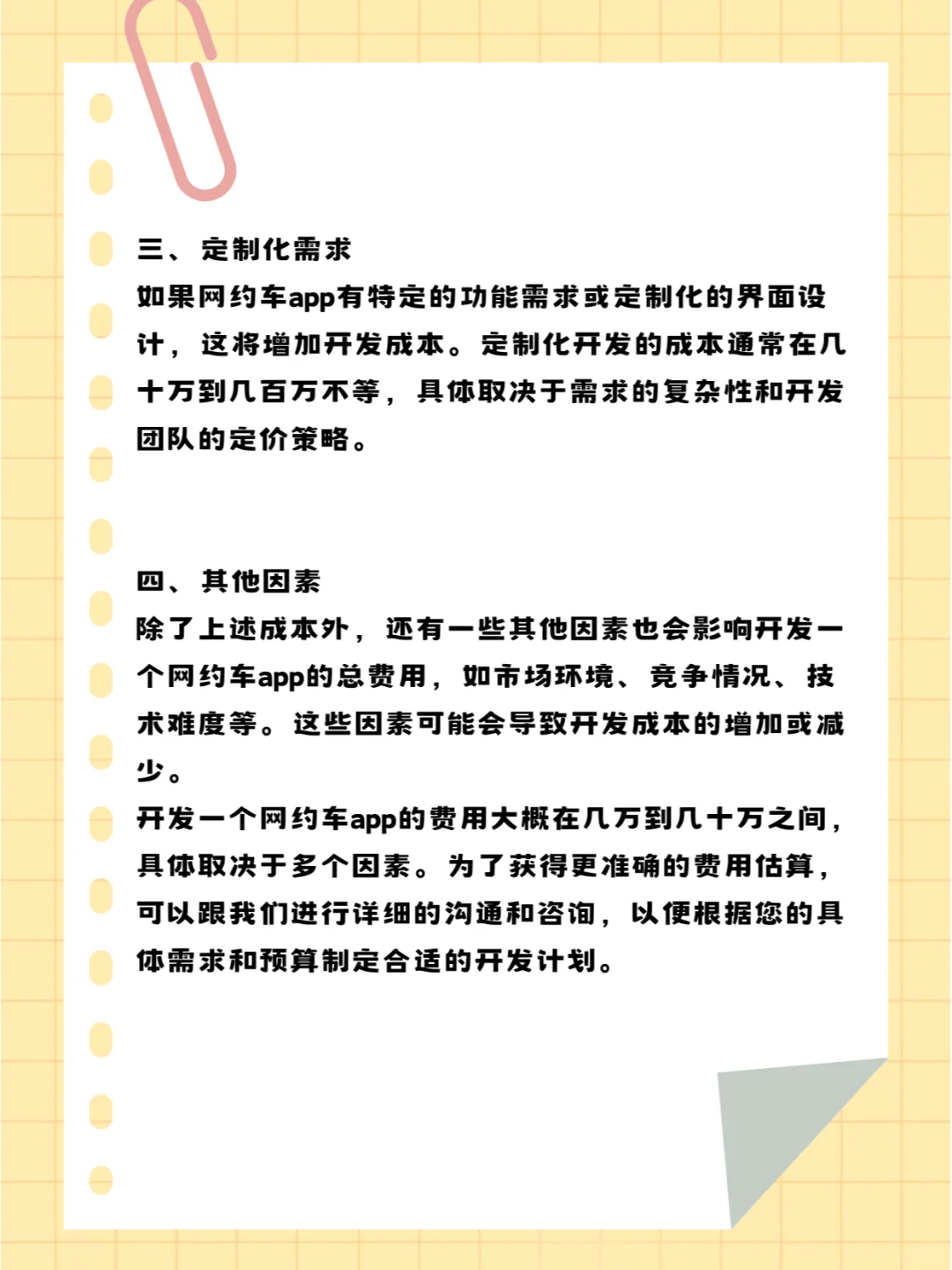 三、定制化需求
如果网约车app有特定的功能需求或定制化的界面设计，这将增加开发成本。定制化开发的成本通常在几十万到几百万不等，具体取决于需求的复杂性和开发团队的定价策略。

四、其他因素
除了上述成本外，还有一些其他因素也会影响开发一个网约车app的总费用，如市场环境、竞争情况、技术难度等。这些因素可能会导致开发成本的增加或减少。
开发一个网约车app的费用大概在几万到几十万之间，具体取决于多个因素。为了获得更准确的费用估算，可以跟我们进行详细的沟通和咨询，以便根据您的具体需求和预算制定合适的开发计划。